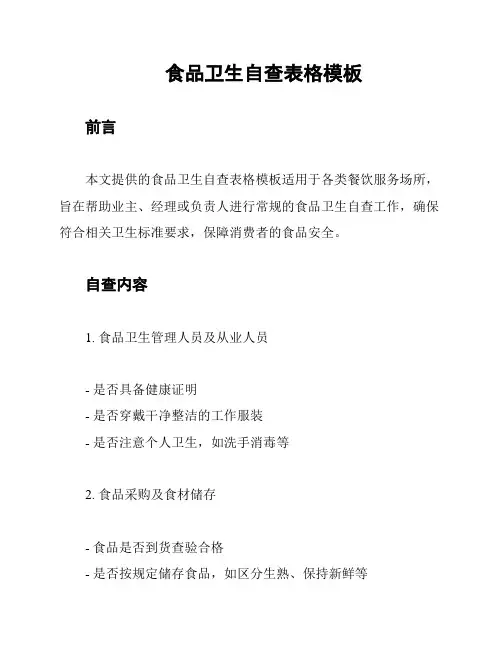 食品卫生自查表格模板

前言

本文提供的食品卫生自查表格模板适用于各类餐饮服务场所，旨在帮助业主、经理或负责人进行常规的食品卫生自查工作，确保符合相关卫生标准要求，保障消费者的食品安全。

自查内容

1. 食品卫生管理人员及从业人员

- 是否具备健康证明
- 是否穿戴干净整洁的工作服装
- 是否注意个人卫生，如洗手消毒等

2. 食品采购及食材储存

- 食品是否到货查验合格
- 是否按规定储存食品，如区分生熟、保持新鲜等